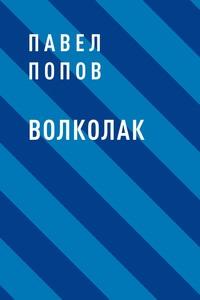 ПАВЕЛ
ПОПОВ

ВОЛКОЛАК